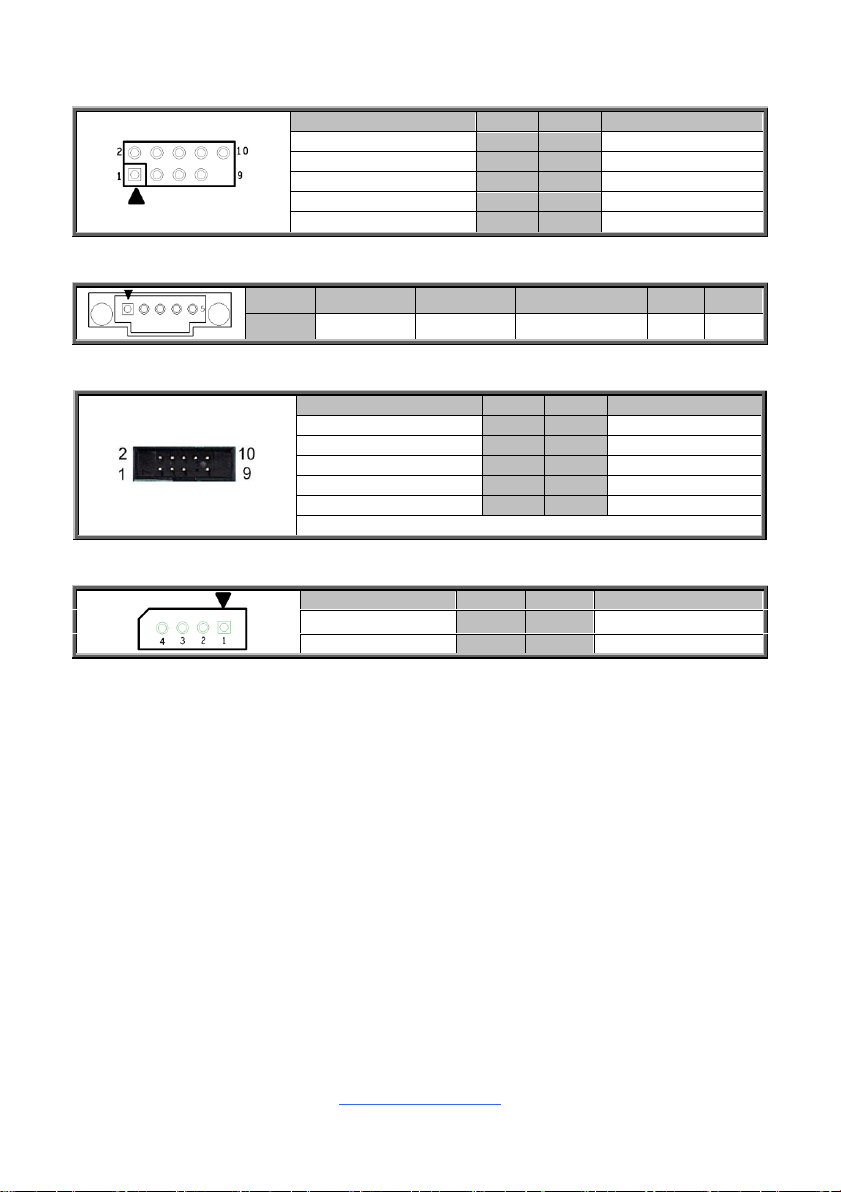 2 10
1 9

5

2 10
1 9

4 3 2 1